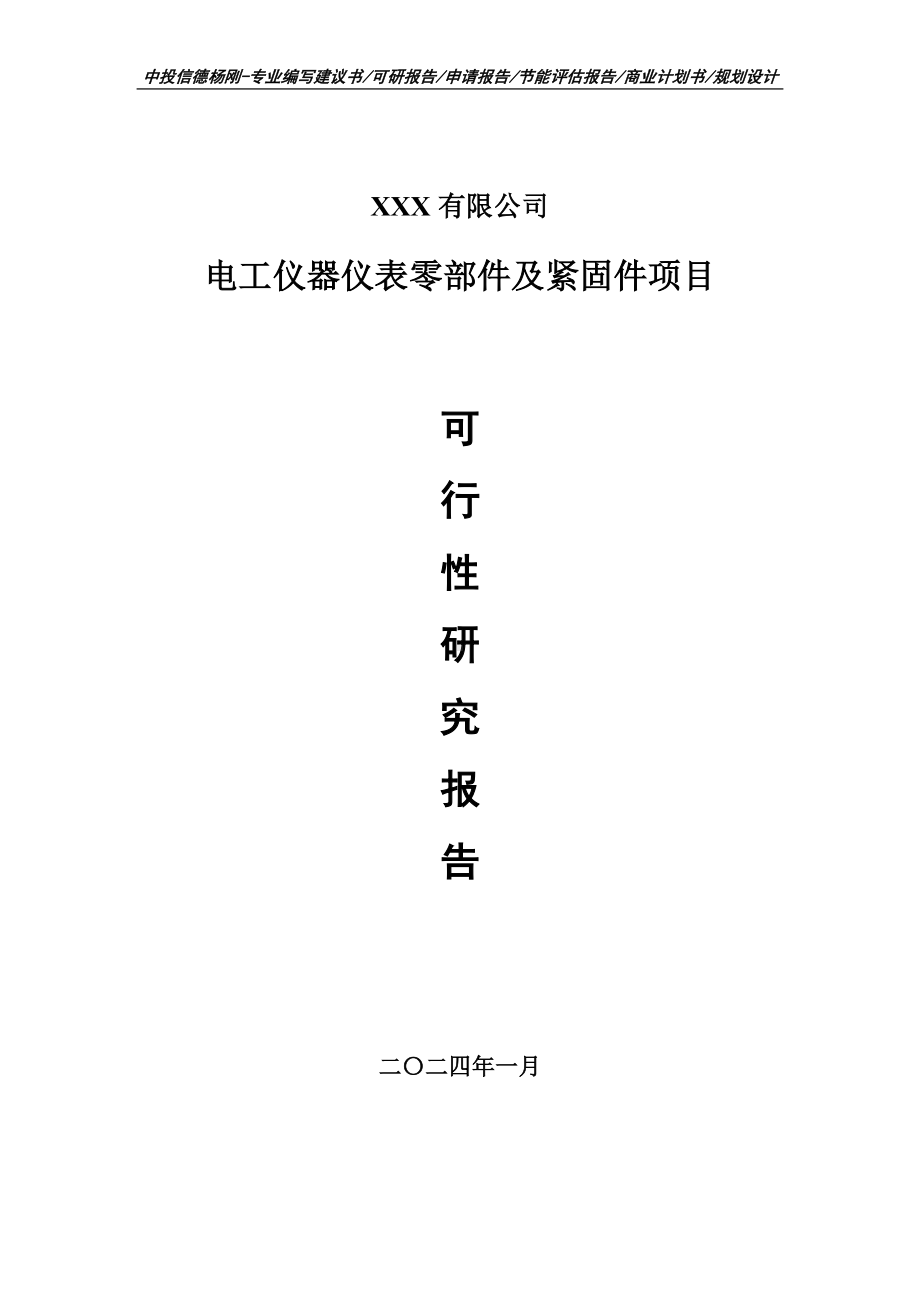 中投信德杨刚-专业编写建议书/可研报告/申请报告/节能评估报告/商业计划书/规划设计

XXX 有限公司

电工仪器仪表零部件及紧固件项目

可
行
性
研
究
报
告

二〇二四年一月